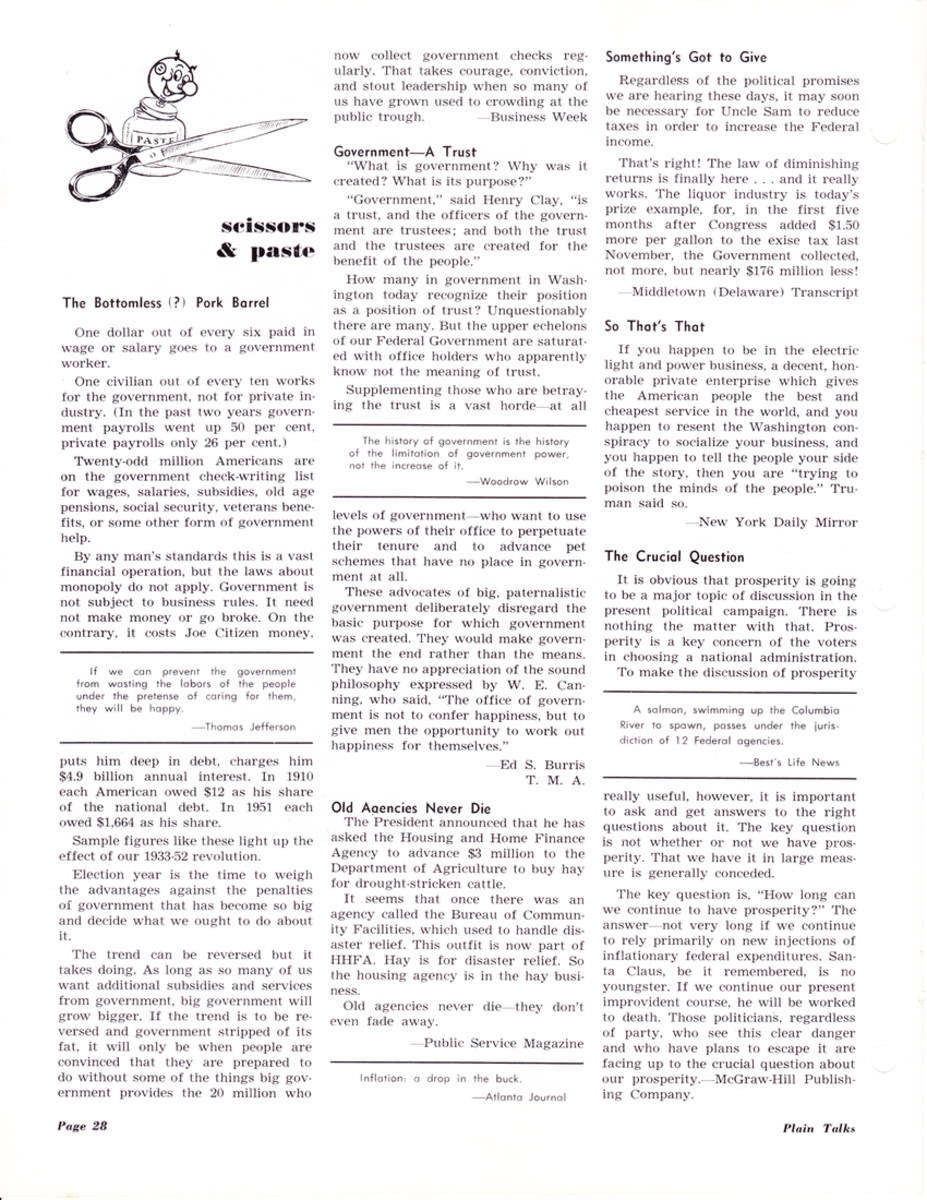 PASTE

scissors & paste

The Bottomless (?) Pork Barrel

One dollar out of every six paid in wage or salary goes to a government worker.

One civilian out of every ten works for the government, not for private industry. (In the past two years government payrolls went up 50 per cent, private payrolls only 26 per cent.)

Twenty-odd million Americans are on the government check-writing list for wages, salaries, subsidies, old age pensions, social security, veterans benefits, or some other form of government help.

By any man's standards this is a vast financial operation, but the laws about monopoly do not apply. Government is not subject to business rules. It need not make money or go broke. On the contrary, it costs Joe Citizen money,

If we can prevent the government from wasting the labors of the people under the pretense of caring for them, they will be happy.
—Thomas Jefferson

puts him deep in debt, charges him $4.9 billion annual interest. In 1910 each American owed $12 as his share of the national debt. In 1951 each owed $1,664 as his share.

Sample figures like these light up the effect of our 1933-52 revolution.

Election year is the time to weigh the advantages against the penalties of government that has become so big and decide what we ought to do about it.

The trend can be reversed but it takes doing. As long as so many of us want additional subsidies and services from government, big government will grow bigger. If the trend is to be reversed and government stripped of its fat, it will only be when people are convinced that they are prepared to do without some of the things big government provides the 20 million who now collect government checks regularly. That takes courage, conviction, and stout leadership when so many of us have grown used to crowding at the public trough. —Business Week

Government—A Trust

"What is government? Why was it created? What is its purpose?"

"Government," said Henry Clay, "is a trust, and the officers of the government are trustees; and both the trust and the trustees are created for the benefit of the people."

How many in government in Washington today recognize their position as a position of trust? Unquestionably there are many. But the upper echelons of our Federal Government are saturated with office holders who apparently know not the meaning of trust.

Supplementing those who are betraying the trust is a vast horde—at all

The history of government is the history of the limitation of government power, not the increase of it.
—Woodrow Wilson

levels of government—who want to use the powers of their office to perpetuate their tenure and to advance pet schemes that have no place in government at all.

These advocates of big, paternalistic government deliberately disregard the basic purpose for which government was created. They would make government the end rather than the means. They have no appreciation of the sound philosophy expressed by W. E. Canning, who said, "The office of government is not to confer happiness, but to give men the opportunity to work out happiness for themselves."
—Ed S. Burris
T. M. A.

Old Agencies Never Die

The President announced that he has asked the Housing and Home Finance Agency to advance $3 million to the Department of Agriculture to buy hay for drought-stricken cattle.

It seems that once there was an agency called the Bureau of Community Facilities, which used to handle disaster relief. This outfit is now part of HHFA. Hay is for disaster relief. So the housing agency is in the hay business.

Old agencies never die—they don't even fade away.
—Public Service Magazine

Inflation: a drop in the buck.
—Atlanta Journal

Something's Got to Give

Regardless of the political promises we are hearing these days, it may soon be necessary for Uncle Sam to reduce taxes in order to increase the Federal income.

That's right! The law of diminishing returns is finally here . . . and it really works. The liquor industry is today's prize example, for, in the first five months after Congress added $1.50 more per gallon to the exise tax last November, the Government collected, not more, but nearly $176 million less!
—Middletown (Delaware) Transcript

So That's That

If you happen to be in the electric light and power business, a decent, honorable private enterprise which gives the American people the best and cheapest service in the world, and you happen to resent the Washington conspiracy to socialize your business, and you happen to tell the people your side of the story, then you are "trying to poison the minds of the people." Truman said so.
—New York Daily Mirror

The Crucial Question

It is obvious that prosperity is going to be a major topic of discussion in the present political campaign. There is nothing the matter with that. Prosperity is a key concern of the voters in choosing a national administration.

To make the discussion of prosperity

A salmon, swimming up the Columbia River to spawn, passes under the jurisdiction of 12 Federal agencies.
—Best's Life News

really useful, however, it is important to ask and get answers to the right questions about it. The key question is not whether or not we have prosperity. That we have it in large measure is generally conceded.

The key question is, "How long can we continue to have prosperity?" The answer—not very long if we continue to rely primarily on new injections of inflationary federal expenditures. Santa Claus, be it remembered, is no youngster. If we continue our present improvident course, he will be worked to death. Those politicians, regardless of party, who see this clear danger and who have plans to escape it are facing up to the crucial question about our prosperity.—McGraw-Hill Publishing Company.

Page 28

Plain Talks